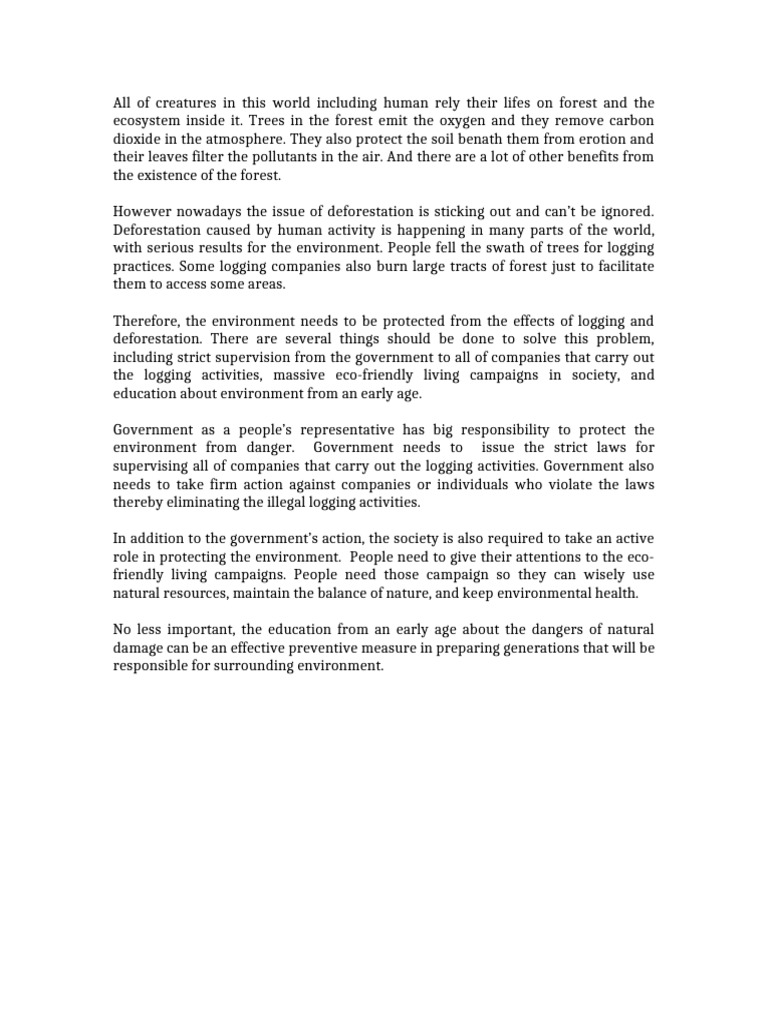 All of creatures in this world including human rely their lifes on forest and the ecosystem inside it. Trees in the forest emit the oxygen and they remove carbon dioxide in the atmosphere. They also protect the soil benath them from erotion and their leaves filter the pollutants in the air. And there are a lot of other benefits from the existence of the forest.

However nowadays the issue of deforestation is sticking out and can't be ignored. Deforestation caused by human activity is happening in many parts of the world, with serious results for the environment. People fell the swath of trees for logging practices. Some logging companies also burn large tracts of forest just to facilitate them to access some areas.

Therefore, the environment needs to be protected from the effects of logging and deforestation. There are several things should be done to solve this problem, including strict supervision from the government to all of companies that carry out the logging activities, massive eco-friendly living campaigns in society, and education about environment from an early age.

Government as a people's representative has big responsibility to protect the environment from danger. Government needs to issue the strict laws for supervising all of companies that carry out the logging activities. Government also needs to take firm action against companies or individuals who violate the laws thereby eliminating the illegal logging activities.

In addition to the government's action, the society is also required to take an active role in protecting the environment. People need to give their attentions to the eco-friendly living campaigns. People need those campaign so they can wisely use natural resources, maintain the balance of nature, and keep environmental health.

No less important, the education from an early age about the dangers of natural damage can be an effective preventive measure in preparing generations that will be responsible for surrounding environment.